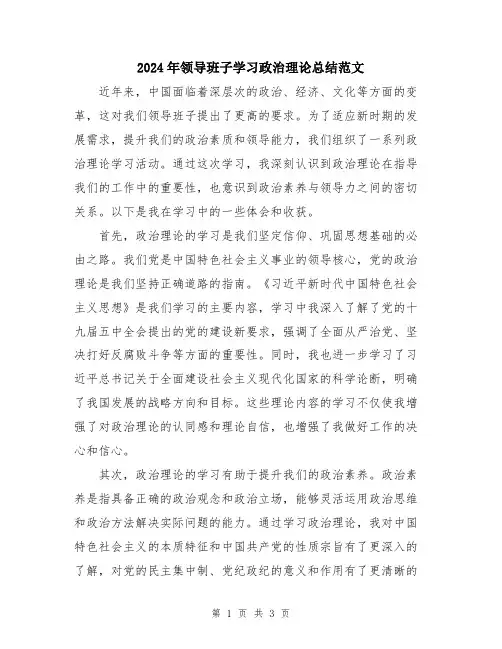 2024年领导班子学习政治理论总结范文

近年来，中国面临着深层次的政治、经济、文化等方面的变革，这对我们领导班子提出了更高的要求。为了适应新时期的发展需求，提升我们的政治素质和领导能力，我们组织了一系列政治理论学习活动。通过这次学习，我深刻认识到政治理论在指导我们的工作中的重要性，也意识到政治素养与领导力之间的密切关系。以下是我在学习中的一些体会和收获。

首先，政治理论的学习是我们坚定信仰、巩固思想基础的必由之路。我们党是中国特色社会主义事业的领导核心，党的政治理论是我们坚持正确道路的指南。《习近平新时代中国特色社会主义思想》是我们学习的主要内容，学习中我深入了解了党的十九届五中全会提出的党的建设新要求，强调了全面从严治党、坚决打好反腐败斗争等方面的重要性。同时，我也进一步学习了习近平总书记关于全面建设社会主义现代化国家的科学论断，明确了我国发展的战略方向和目标。这些理论内容的学习不仅使我增强了对政治理论的认同感和理论自信，也增强了我做好工作的决心和信心。

其次，政治理论的学习有助于提升我们的政治素养。政治素养是指具备正确的政治观念和政治立场，能够灵活运用政治思维和政治方法解决实际问题的能力。通过学习政治理论，我对中国特色社会主义的本质特征和中国共产党的性质宗旨有了更深入的了解，对党的民主集中制、党纪政纪的意义和作用有了更清晰的

第 1 页 共 3 页